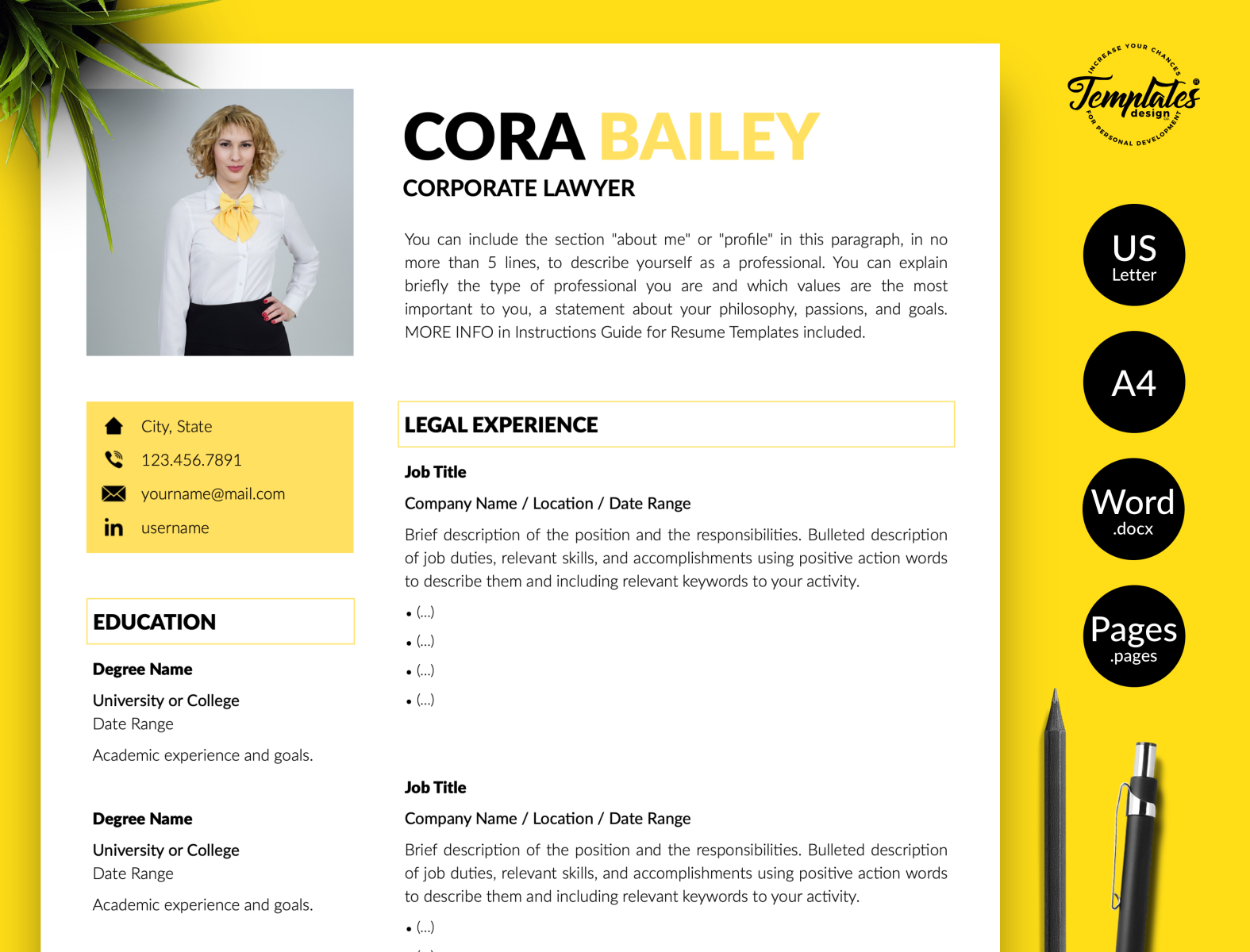 CORA BAILEY
CORPORATE LAWYER

You can include the section "about me" or "profile" in this paragraph, in no more than 5 lines, to describe yourself as a professional. You can explain briefly the type of professional you are and which values are the most important to you, a statement about your philosophy, passions, and goals. MORE INFO in Instructions Guide for Resume Templates included.

City, State
123.456.7891
yourname@mail.com
username

EDUCATION

Degree Name
University or College
Date Range
Academic experience and goals.

Degree Name
University or College
Date Range
Academic experience and goals.

LEGAL EXPERIENCE

Job Title
Company Name / Location / Date Range
Brief description of the position and the responsibilities. Bulleted description of job duties, relevant skills, and accomplishments using positive action words to describe them and including relevant keywords to your activity.
• (...)
• (...)
• (...)
• (...)

Job Title
Company Name / Location / Date Range
Brief description of the position and the responsibilities. Bulleted description of job duties, relevant skills, and accomplishments using positive action words to describe them and including relevant keywords to your activity.
• (...)

INCREASE YOUR CHANCES
Templates design
FOR PERSONAL DEVELOPMENT

US Letter
A4
Word .docx
Pages .pages